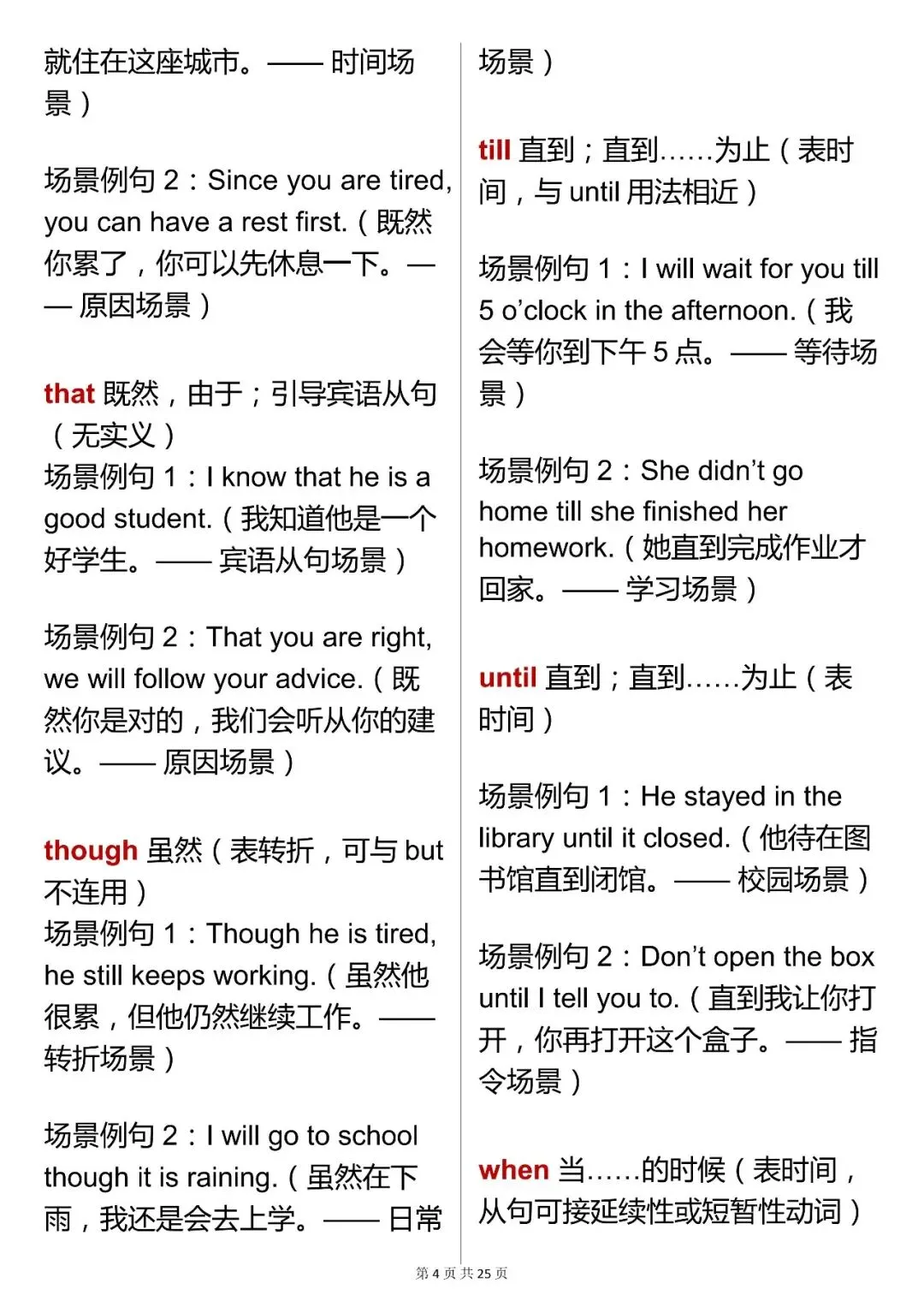 就住在这座城市。—— 时间场景）

场景例句 2：Since you are tired, you can have a rest first.（既然你累了，你可以先休息一下。—— 原因场景）

that 既然，由于；引导宾语从句（无实义）
场景例句 1：I know that he is a good student.（我知道他是一个好学生。—— 宾语从句场景）

场景例句 2：That you are right, we will follow your advice.（既然你是对的，我们会听从你的建议。—— 原因场景）

though 虽然（表转折，可与 but 不连用）
场景例句 1：Though he is tired, he still keeps working.（虽然他很累，但他仍然继续工作。—— 转折场景）

场景例句 2：I will go to school though it is raining.（虽然在下雨，我还是会去上学。—— 日常场景）

till 直到；直到……为止（表时间，与 until 用法相近）

场景例句 1：I will wait for you till 5 o'clock in the afternoon.（我会等你到下午 5 点。—— 等待场景）

场景例句 2：She didn't go home till she finished her homework.（她直到完成作业才回家。—— 学习场景）

until 直到；直到……为止（表时间）

场景例句 1：He stayed in the library until it closed.（他待在图书馆直到闭馆。—— 校园场景）

场景例句 2：Don't open the box until I tell you to.（直到我让你打开，你再打开这个盒子。—— 指令场景）

when 当……的时候（表时间，从句可接延续性或短暂性动词）

第 4 页 共 25 页